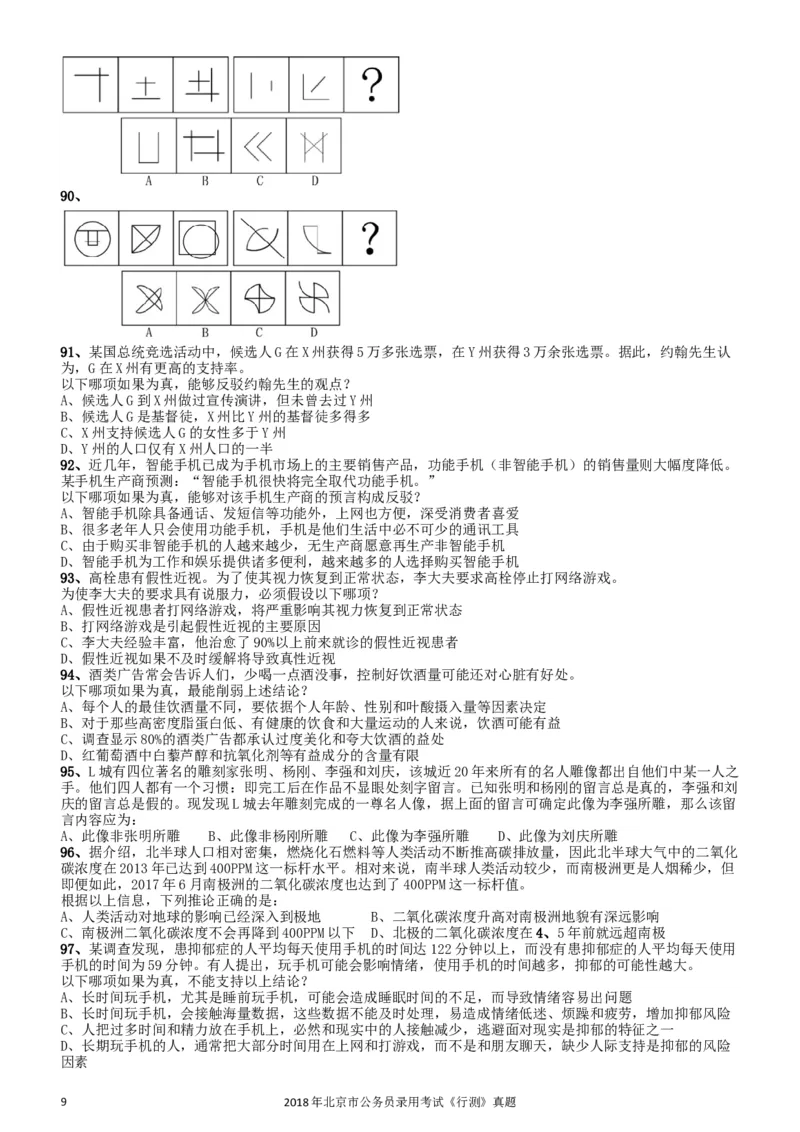 ?

A B C D

90、

?

A B C D

91、某国总统竞选活动中，候选人G在X州获得5万多张选票，在Y州获得3万余张选票。据此，约翰先生认为，G在X州有更高的支持率。
以下哪项如果为真，能够反驳约翰先生的观点？
A、候选人G到X州做过宣传演讲，但未曾去过Y州
B、候选人G是基督徒，X州比Y州的基督徒多得多
C、X州支持候选人G的女性多于Y州
D、Y州的人口仅有X州人口的一半

92、近几年，智能手机已成为手机市场上的主要销售产品，功能手机（非智能手机）的销售量则大幅度降低。某手机生产商预测：“智能手机很快将完全取代功能手机。”
以下哪项如果为真，能够对该手机生产商的预言构成反驳？
A、智能手机除具备通话、发短信等功能外，上网也方便，深受消费者喜爱
B、很多老年人只会使用功能手机，手机是他们生活中必不可少的通讯工具
C、由于购买非智能手机的人越来越少，无生产商愿意再生产非智能手机
D、智能手机为工作和娱乐提供诸多便利，越来越多的人选择购买智能手机

93、高栓患有假性近视。为了使其视力恢复到正常状态，李大夫要求高栓停止打网络游戏。
为使李大夫的要求具有说服力，必须假设以下哪项？
A、假性近视患者打网络游戏，将严重影响其视力恢复到正常状态
B、打网络游戏是引起假性近视的主要原因
C、李大夫经验丰富，他治愈了90%以上前来就诊的假性近视患者
D、假性近视如果不及时缓解将导致真性近视

94、酒类广告常会告诉人们，少喝一点酒没事，控制好饮酒量可能还对心脏有好处。
以下哪项如果为真，最能削弱上述结论？
A、每个人的最佳饮酒量不同，要依据个人年龄、性别和叶酸摄入量等因素决定
B、对于那些高密度脂蛋白低、有健康的饮食和大量运动的人来说，饮酒可能有益
C、调查显示80%的酒类广告都承认过度美化和夸大饮酒的益处
D、红葡萄酒中白藜芦醇和抗氧化剂等有益成分的含量有限

95、L城有四位著名的雕刻家张明、杨刚、李强和刘庆，该城近20年来所有的名人雕像都出自他们中某一人之手。他们四人都有一个习惯：即完工后在作品不显眼处刻字留言。已知张明和杨刚的留言总是真的，李强和刘庆的留言总是假的。现发现L城去年雕刻完成的一尊名人像，据上面的留言可确定此像为李强所雕，那么该留言内容应为：
A、此像非张明所雕　　B、此像非杨刚所雕　　C、此像为李强所雕　　D、此像为刘庆所雕

96、据介绍，北半球人口相对密集，燃烧化石燃料等人类活动不断推高碳排放量，因此北半球大气中的二氧化碳浓度在2013年已达到400PPM这一标杆水平。相对来说，南半球人类活动较少，而南极洲更是人烟稀少，但即便如此，2017年6月南极洲的二氧化碳浓度也达到了400PPM这一标杆值。
根据以上信息，下列推论正确的是：
A、人类活动对地球的影响已经深入到极地　　B、二氧化碳浓度升高对南极洲地貌有深远影响
C、南极洲二氧化碳浓度不会再降到400PPM以下　　D、北极的二氧化碳浓度在4、5年前就远超南极

97、某调查发现，患抑郁症的人平均每天使用手机的时间达122分钟以上，而没有患抑郁症的人平均每天使用手机的时间为59分钟。有人提出，玩手机可能会影响情绪，使用手机的时间越多，抑郁的可能性越大。
以下哪项如果为真，不能支持以上结论？
A、长时间玩手机，尤其是睡前玩手机，可能会造成睡眠时间的不足，而导致情绪容易出问题
B、长时间玩手机，会接触海量数据，这些数据不能及时处理，易造成情绪低迷、烦躁和疲劳，增加抑郁风险
C、人把过多时间和精力放在手机上，必然和现实中的人接触减少，逃避面对现实是抑郁的特征之一
D、长期玩手机的人，通常把大部分时间用在上网和打游戏，而不是和朋友聊天，缺少人际支持是抑郁的风险因素

9　　2018年北京市公务员录用考试《行测》真题